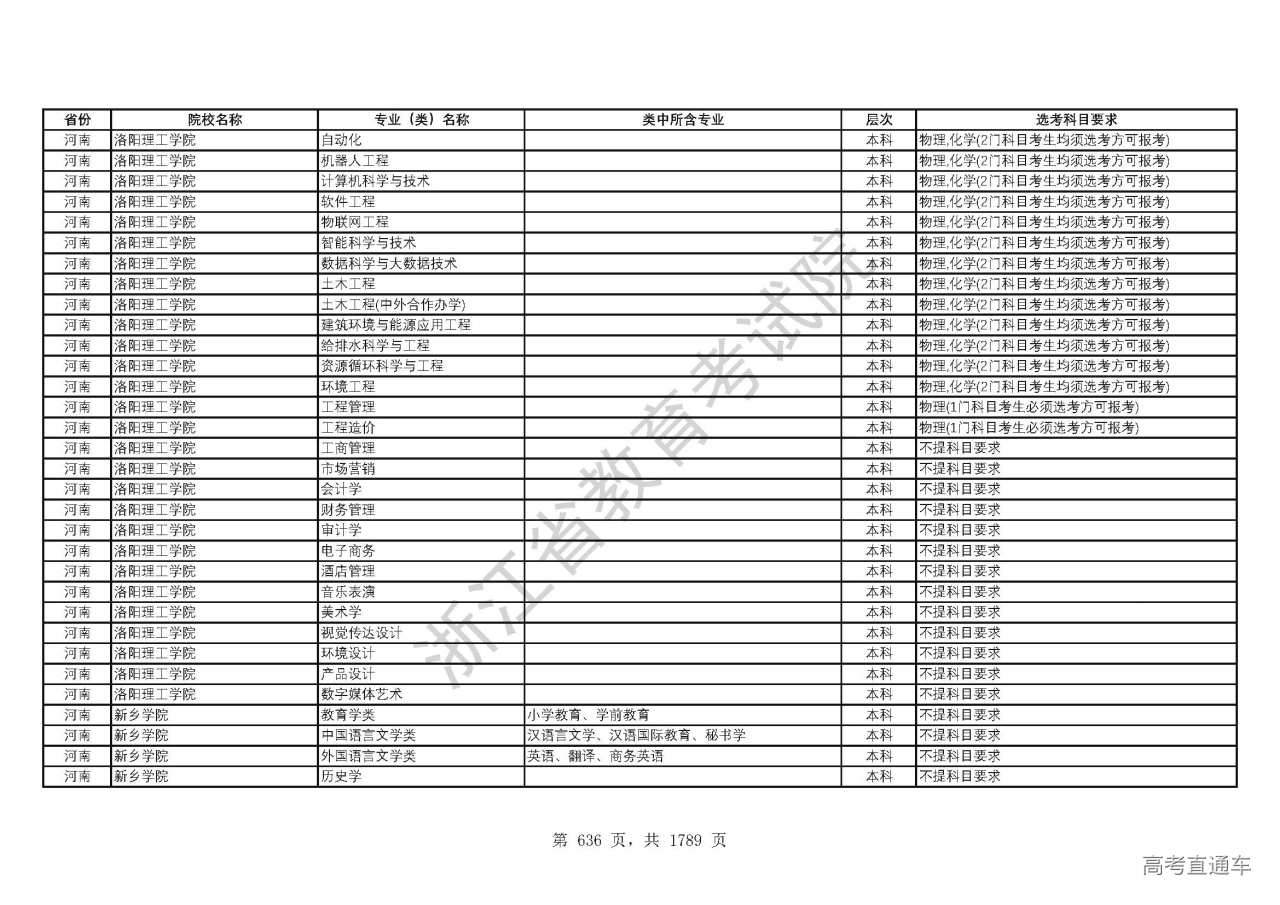 | 省份 | 院校名称 | 专业（类）名称 | 类中所含专业 | 层次 | 选考科目要求 |
|---|---|---|---|---|---|
| 河南 | 洛阳理工学院 | 自动化 | | 本科 | 物理,化学(2门科目考生均须选考方可报考) |
| 河南 | 洛阳理工学院 | 机器人工程 | | 本科 | 物理,化学(2门科目考生均须选考方可报考) |
| 河南 | 洛阳理工学院 | 计算机科学与技术 | | 本科 | 物理,化学(2门科目考生均须选考方可报考) |
| 河南 | 洛阳理工学院 | 软件工程 | | 本科 | 物理,化学(2门科目考生均须选考方可报考) |
| 河南 | 洛阳理工学院 | 物联网工程 | | 本科 | 物理,化学(2门科目考生均须选考方可报考) |
| 河南 | 洛阳理工学院 | 智能科学与技术 | | 本科 | 物理,化学(2门科目考生均须选考方可报考) |
| 河南 | 洛阳理工学院 | 数据科学与大数据技术 | | 本科 | 物理,化学(2门科目考生均须选考方可报考) |
| 河南 | 洛阳理工学院 | 土木工程 | | 本科 | 物理,化学(2门科目考生均须选考方可报考) |
| 河南 | 洛阳理工学院 | 土木工程(中外合作办学) | | 本科 | 物理,化学(2门科目考生均须选考方可报考) |
| 河南 | 洛阳理工学院 | 建筑环境与能源应用工程 | | 本科 | 物理,化学(2门科目考生均须选考方可报考) |
| 河南 | 洛阳理工学院 | 给排水科学与工程 | | 本科 | 物理,化学(2门科目考生均须选考方可报考) |
| 河南 | 洛阳理工学院 | 资源循环科学与工程 | | 本科 | 物理,化学(2门科目考生均须选考方可报考) |
| 河南 | 洛阳理工学院 | 环境工程 | | 本科 | 物理,化学(2门科目考生均须选考方可报考) |
| 河南 | 洛阳理工学院 | 工程管理 | | 本科 | 物理(1门科目考生必须选考方可报考) |
| 河南 | 洛阳理工学院 | 工程造价 | | 本科 | 物理(1门科目考生必须选考方可报考) |
| 河南 | 洛阳理工学院 | 工商管理 | | 本科 | 不提科目要求 |
| 河南 | 洛阳理工学院 | 市场营销 | | 本科 | 不提科目要求 |
| 河南 | 洛阳理工学院 | 会计学 | | 本科 | 不提科目要求 |
| 河南 | 洛阳理工学院 | 财务管理 | | 本科 | 不提科目要求 |
| 河南 | 洛阳理工学院 | 审计学 | | 本科 | 不提科目要求 |
| 河南 | 洛阳理工学院 | 电子商务 | | 本科 | 不提科目要求 |
| 河南 | 洛阳理工学院 | 酒店管理 | | 本科 | 不提科目要求 |
| 河南 | 洛阳理工学院 | 音乐表演 | | 本科 | 不提科目要求 |
| 河南 | 洛阳理工学院 | 美术学 | | 本科 | 不提科目要求 |
| 河南 | 洛阳理工学院 | 视觉传达设计 | | 本科 | 不提科目要求 |
| 河南 | 洛阳理工学院 | 环境设计 | | 本科 | 不提科目要求 |
| 河南 | 洛阳理工学院 | 产品设计 | | 本科 | 不提科目要求 |
| 河南 | 洛阳理工学院 | 数字媒体艺术 | | 本科 | 不提科目要求 |
| 河南 | 新乡学院 | 教育学类 | 小学教育、学前教育 | 本科 | 不提科目要求 |
| 河南 | 新乡学院 | 中国语言文学类 | 汉语言文学、汉语国际教育、秘书学 | 本科 | 不提科目要求 |
| 河南 | 新乡学院 | 外国语言文学类 | 英语、翻译、商务英语 | 本科 | 不提科目要求 |
| 河南 | 新乡学院 | 历史学 | | 本科 | 不提科目要求 |

浙江省教育考试院

第 636 页，共 1789 页

高考直通车